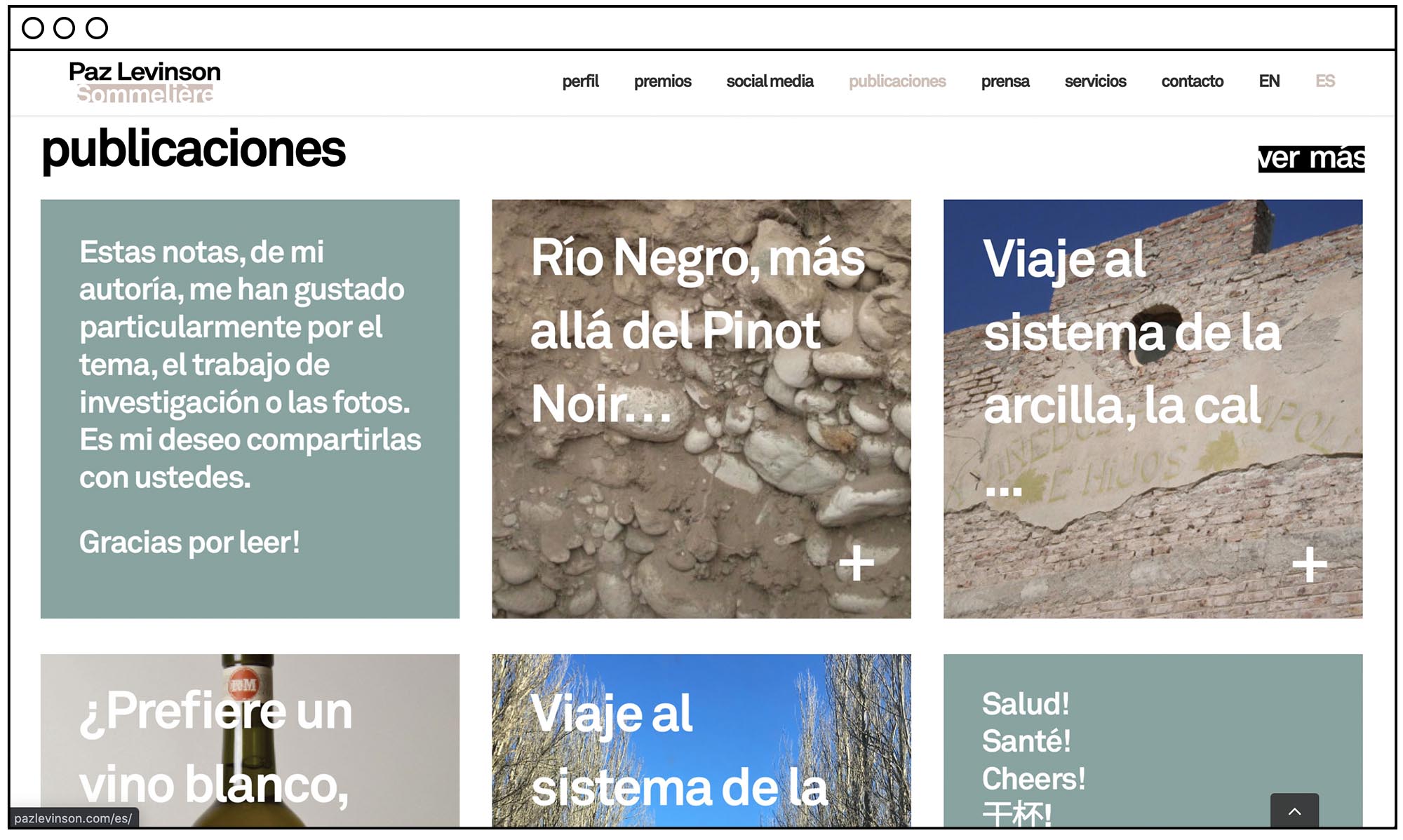 Paz Levinson
Sommelière

perfil premios social media publicaciones prensa servicios contacto EN ES

publicaciones

ver más

Estas notas, de mi autoría, me han gustado particularmente por el tema, el trabajo de investigación o las fotos. Es mi deseo compartirlas con ustedes.

Gracias por leer!

Río Negro, más allá del Pinot Noir…

+

Viaje al sistema de la arcilla, la cal …

+

¿Prefiere un vino blanco,

Viaje al sistema de la

Salud!
Santé!
Cheers!
干杯!

pazlevinson.com/es/